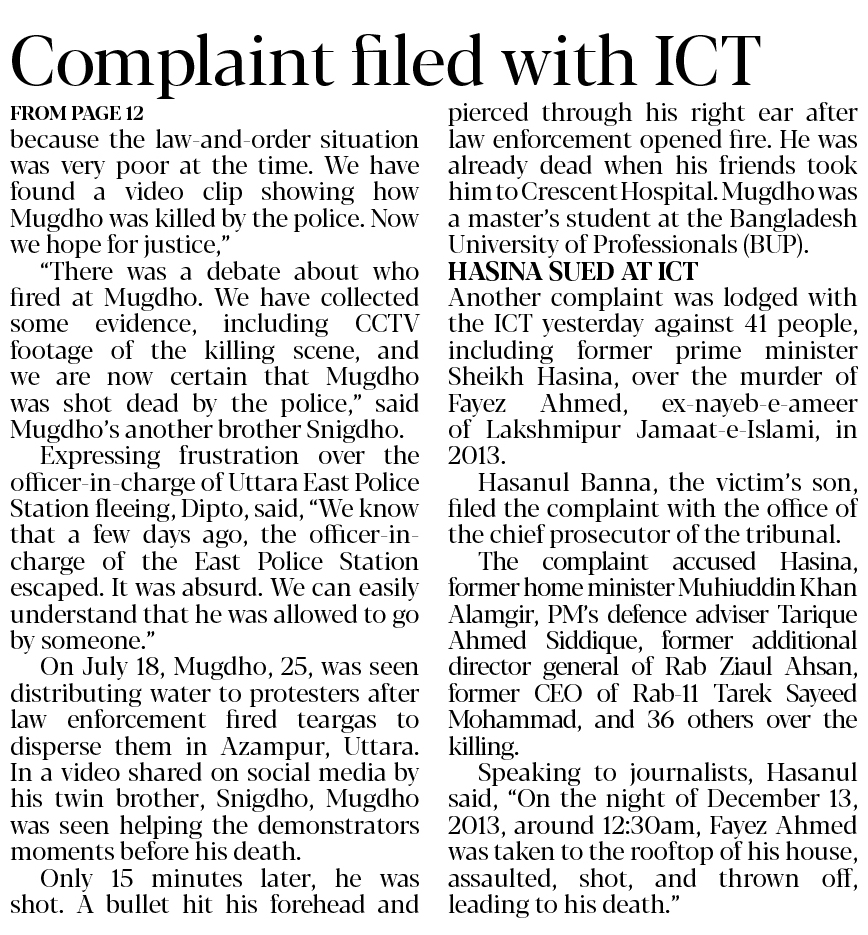 Complaint filed with ICT

FROM PAGE 12

because the law-and-order situation was very poor at the time. We have found a video clip showing how Mugdho was killed by the police. Now we hope for justice,"

"There was a debate about who fired at Mugdho. We have collected some evidence, including CCTV footage of the killing scene, and we are now certain that Mugdho was shot dead by the police," said Mugdho's another brother Snigdho.

Expressing frustration over the officer-in-charge of Uttara East Police Station fleeing, Dipto, said, "We know that a few days ago, the officer-in-charge of the East Police Station escaped. It was absurd. We can easily understand that he was allowed to go by someone."

On July 18, Mugdho, 25, was seen distributing water to protesters after law enforcement fired teargas to disperse them in Azampur, Uttara. In a video shared on social media by his twin brother, Snigdho, Mugdho was seen helping the demonstrators moments before his death.

Only 15 minutes later, he was shot. A bullet hit his forehead and pierced through his right ear after law enforcement opened fire. He was already dead when his friends took him to Crescent Hospital. Mugdho was a master's student at the Bangladesh University of Professionals (BUP).

HASINA SUED AT ICT

Another complaint was lodged with the ICT yesterday against 41 people, including former prime minister Sheikh Hasina, over the murder of Fayez Ahmed, ex-nayeb-e-ameer of Lakshmipur Jamaat-e-Islami, in 2013.

Hasanul Banna, the victim's son, filed the complaint with the office of the chief prosecutor of the tribunal.

The complaint accused Hasina, former home minister Muhiuddin Khan Alamgir, PM's defence adviser Tarique Ahmed Siddique, former additional director general of Rab Ziaul Ahsan, former CEO of Rab-11 Tarek Sayeed Mohammad, and 36 others over the killing.

Speaking to journalists, Hasanul said, "On the night of December 13, 2013, around 12:30am, Fayez Ahmed was taken to the rooftop of his house, assaulted, shot, and thrown off, leading to his death."